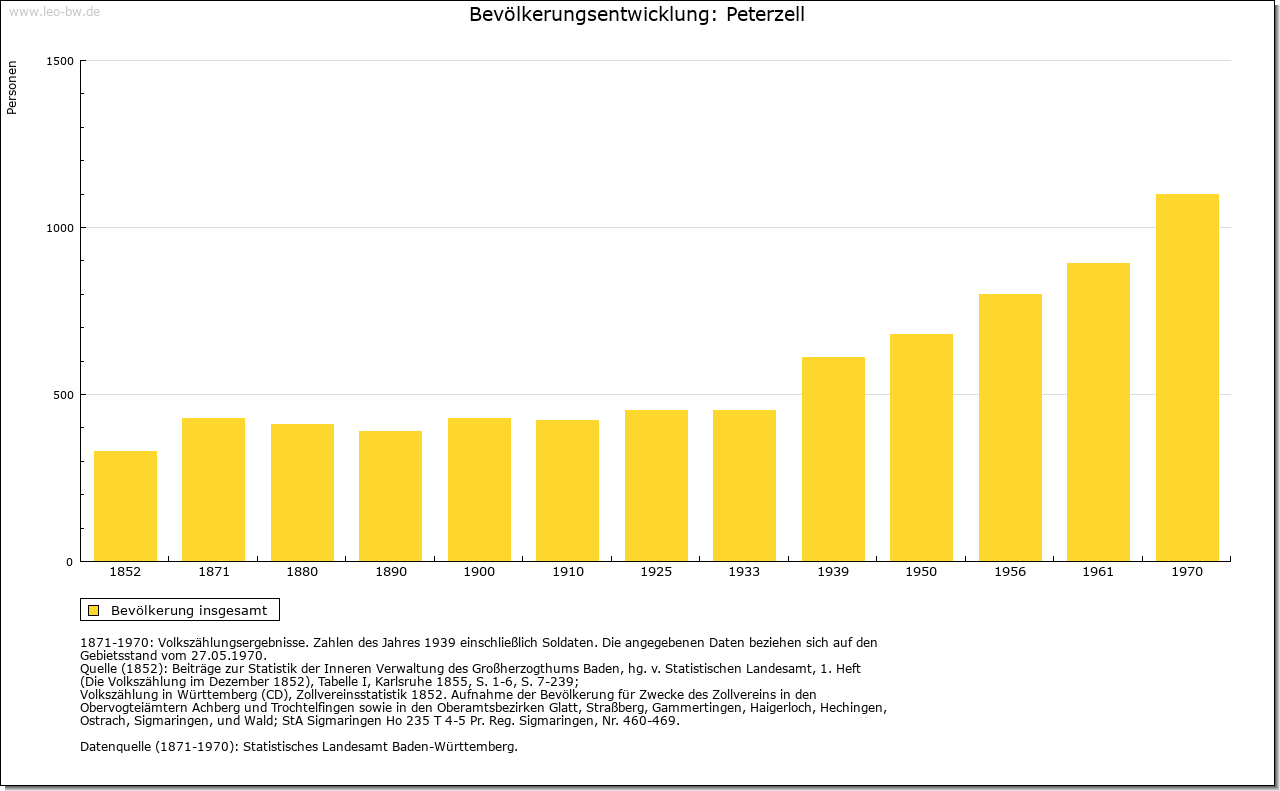 www.leo-bw.de

Bevölkerungsentwicklung: Peterzell

Personen

1500
1000
500
0

1852 1871 1880 1890 1900 1910 1925 1933 1939 1950 1956 1961 1970

Bevölkerung insgesamt

1871-1970: Volkszählungsergebnisse. Zahlen des Jahres 1939 einschließlich Soldaten. Die angegebenen Daten beziehen sich auf den Gebietsstand vom 27.05.1970.
Quelle (1852): Beiträge zur Statistik der Inneren Verwaltung des Großherzogthums Baden, hg. v. Statistischen Landesamt, 1. Heft (Die Volkszählung im Dezember 1852), Tabelle I, Karlsruhe 1855, S. 1-6, S. 7-239;
Volkszählung in Württemberg (CD), Zollvereinsstatistik 1852. Aufnahme der Bevölkerung für Zwecke des Zollvereins in den Obervogteiämtern Achberg und Trochtelfingen sowie in den Oberamtsbezirken Glatt, Straßberg, Gammertingen, Haigerloch, Hechingen, Ostrach, Sigmaringen, und Wald; StA Sigmaringen Ho 235 T 4-5 Pr. Reg. Sigmaringen, Nr. 460-469.

Datenquelle (1871-1970): Statistisches Landesamt Baden-Württemberg.